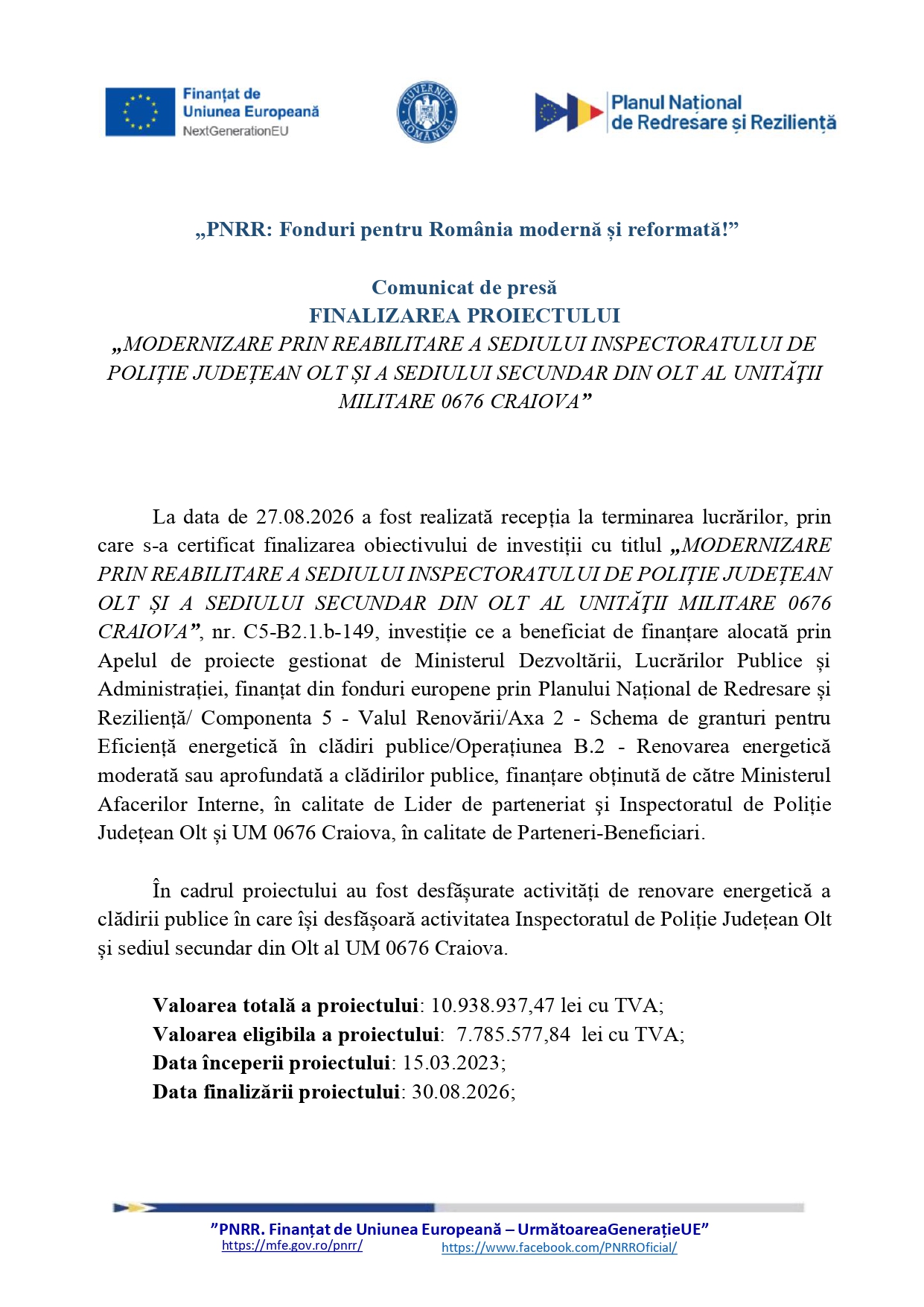 Finanțat de Uniunea Europeană
NextGenerationEU

GUVERNUL ROMÂNIEI

Planul Național de Redresare și Reziliență

„PNRR: Fonduri pentru România modernă și reformată!”

Comunicat de presă
FINALIZAREA PROIECTULUI
„MODERNIZARE PRIN REABILITARE A SEDIULUI INSPECTORATULUI DE POLIȚIE JUDEȚEAN OLT ȘI A SEDIULUI SECUNDAR DIN OLT AL UNITĂŢII MILITARE 0676 CRAIOVA”

La data de 27.08.2026 a fost realizată recepția la terminarea lucrărilor, prin care s-a certificat finalizarea obiectivului de investiții cu titlul „MODERNIZARE PRIN REABILITARE A SEDIULUI INSPECTORATULUI DE POLIȚIE JUDEȚEAN OLT ȘI A SEDIULUI SECUNDAR DIN OLT AL UNITĂŢII MILITARE 0676 CRAIOVA”, nr. C5-B2.1.b-149, investiție ce a beneficiat de finanțare alocată prin Apelul de proiecte gestionat de Ministerul Dezvoltării, Lucrărilor Publice și Administrației, finanțat din fonduri europene prin Planului Național de Redresare și Reziliență/ Componenta 5 - Valul Renovării/Axa 2 - Schema de granturi pentru Eficiență energetică în clădiri publice/Operațiunea B.2 - Renovarea energetică moderată sau aprofundată a clădirilor publice, finanțare obținută de către Ministerul Afacerilor Interne, în calitate de Lider de parteneriat şi Inspectoratul de Poliție Județean Olt și UM 0676 Craiova, în calitate de Parteneri-Beneficiari.

În cadrul proiectului au fost desfășurate activități de renovare energetică a clădirii publice în care își desfășoară activitatea Inspectoratul de Poliție Județean Olt și sediul secundar din Olt al UM 0676 Craiova.

Valoarea totală a proiectului: 10.938.937,47 lei cu TVA;
Valoarea eligibila a proiectului: 7.785.577,84 lei cu TVA;
Data începerii proiectului: 15.03.2023;
Data finalizării proiectului: 30.08.2026;

”PNRR. Finanțat de Uniunea Europeană – UrmătoareaGenerațieUE”
https://mfe.gov.ro/pnrr/ https://www.facebook.com/PNRROficial/